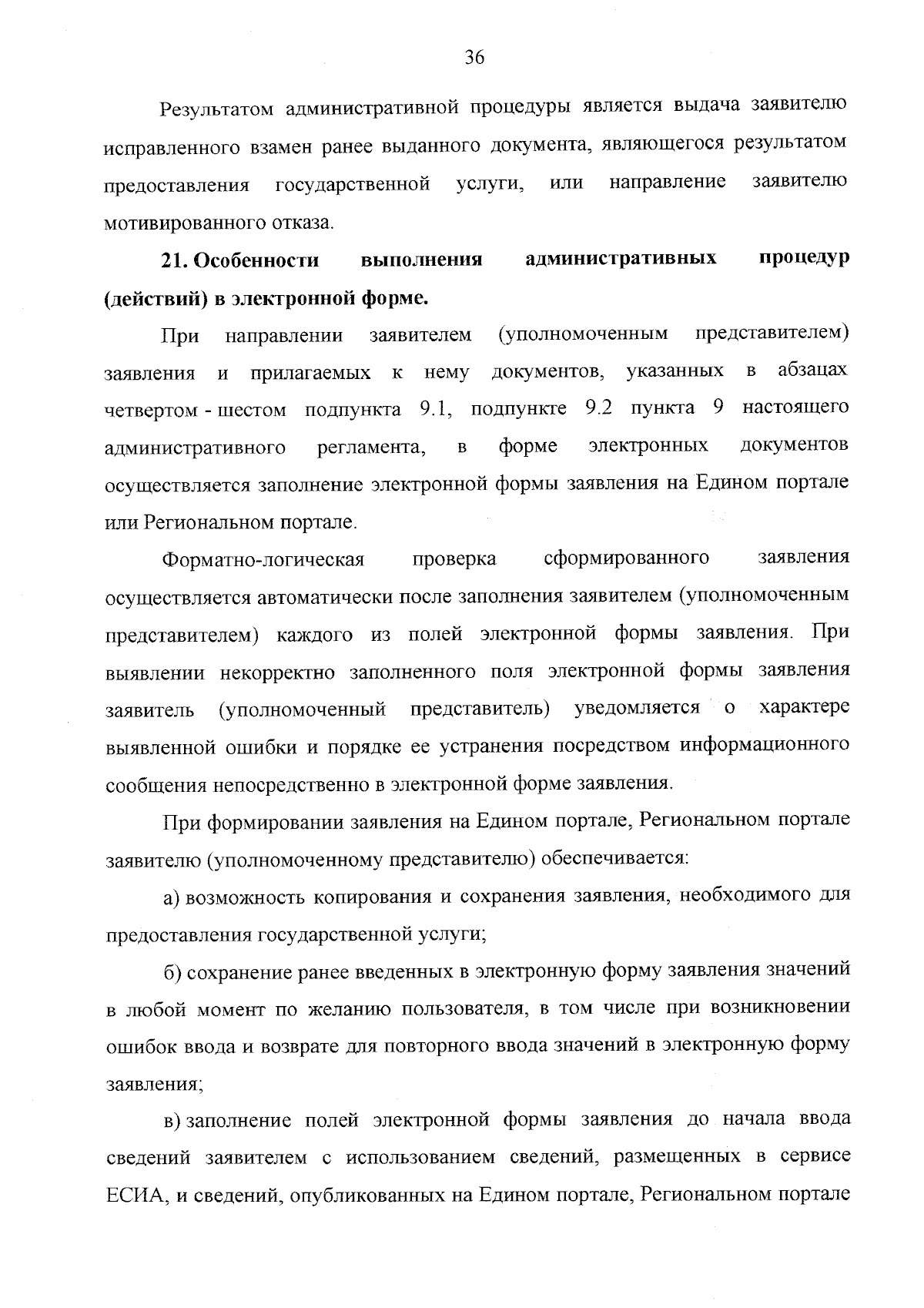 36

Результатом административной процедуры является выдача заявителю исправленного взамен ранее выданного документа, являющегося результатом предоставления государственной услуги, или направление заявителю мотивированного отказа.

21. Особенности выполнения административных процедур (действий) в электронной форме.

При направлении заявителем (уполномоченным представителем) заявления и прилагаемых к нему документов, указанных в абзацах четвертом - шестом подпункта 9.1, подпункте 9.2 пункта 9 настоящего административного регламента, в форме электронных документов осуществляется заполнение электронной формы заявления на Едином портале или Региональном портале.

Форматно-логическая проверка сформированного заявления осуществляется автоматически после заполнения заявителем (уполномоченным представителем) каждого из полей электронной формы заявления. При выявлении некорректно заполненного поля электронной формы заявления заявитель (уполномоченный представитель) уведомляется о характере выявленной ошибки и порядке ее устранения посредством информационного сообщения непосредственно в электронной форме заявления.

При формировании заявления на Едином портале, Региональном портале заявителю (уполномоченному представителю) обеспечивается:

а) возможность копирования и сохранения заявления, необходимого для предоставления государственной услуги;

б) сохранение ранее введенных в электронную форму заявления значений в любой момент по желанию пользователя, в том числе при возникновении ошибок ввода и возврате для повторного ввода значений в электронную форму заявления;

в) заполнение полей электронной формы заявления до начала ввода сведений заявителем с использованием сведений, размещенных в сервисе ЕСИА, и сведений, опубликованных на Едином портале, Региональном портале